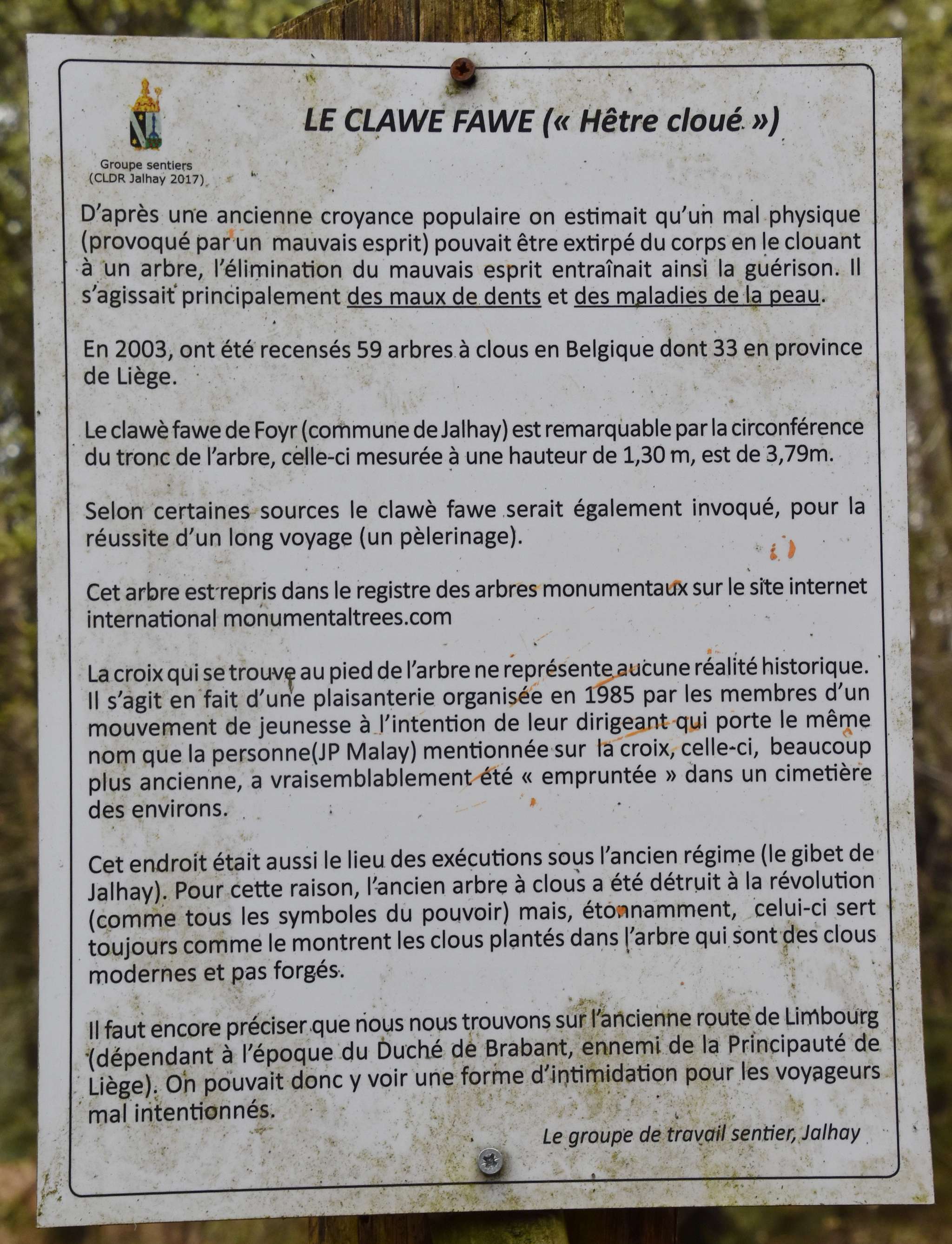 Groupe sentiers
(CLDR Jalhay 2017)

LE CLAWE FAWE (« Hêtre cloué »)

D'après une ancienne croyance populaire on estimait qu'un mal physique (provoqué par un mauvais esprit) pouvait être extirpé du corps en le clouant à un arbre, l'élimination du mauvais esprit entraînait ainsi la guérison. Il s'agissait principalement des maux de dents et des maladies de la peau.

En 2003, ont été recensés 59 arbres à clous en Belgique dont 33 en province de Liège.

Le clawè fawe de Foyr (commune de Jalhay) est remarquable par la circonférence du tronc de l'arbre, celle-ci mesurée à une hauteur de 1,30 m, est de 3,79m.

Selon certaines sources le clawè fawe serait également invoqué, pour la réussite d'un long voyage (un pèlerinage).

Cet arbre est repris dans le registre des arbres monumentaux sur le site internet international monumentaltrees.com

La croix qui se trouve au pied de l'arbre ne représente aucune réalité historique. Il s'agit en fait d'une plaisanterie organisée en 1985 par les membres d'un mouvement de jeunesse à l'intention de leur dirigeant qui porte le même nom que la personne(JP Malay) mentionnée sur la croix, celle-ci, beaucoup plus ancienne, a vraisemblablement été « empruntée » dans un cimetière des environs.

Cet endroit était aussi le lieu des exécutions sous l'ancien régime (le gibet de Jalhay). Pour cette raison, l'ancien arbre à clous a été détruit à la révolution (comme tous les symboles du pouvoir) mais, étonnamment, celui-ci sert toujours comme le montrent les clous plantés dans l'arbre qui sont des clous modernes et pas forgés.

Il faut encore préciser que nous nous trouvons sur l'ancienne route de Limbourg (dépendant à l'époque du Duché de Brabant, ennemi de la Principauté de Liège). On pouvait donc y voir une forme d'intimidation pour les voyageurs mal intentionnés.

Le groupe de travail sentier, Jalhay